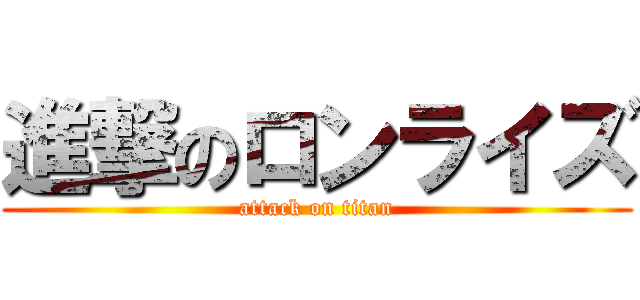 進撃のロンライズ
attack on titan